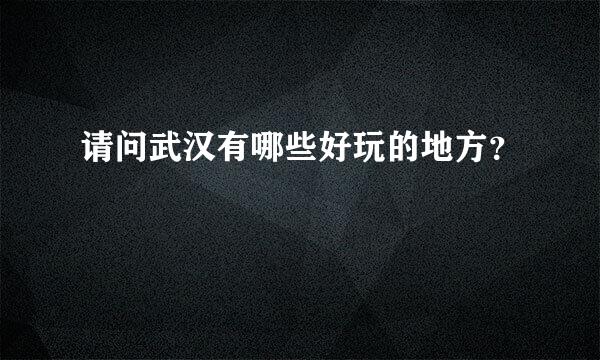 请问武汉有哪些好玩的地方?